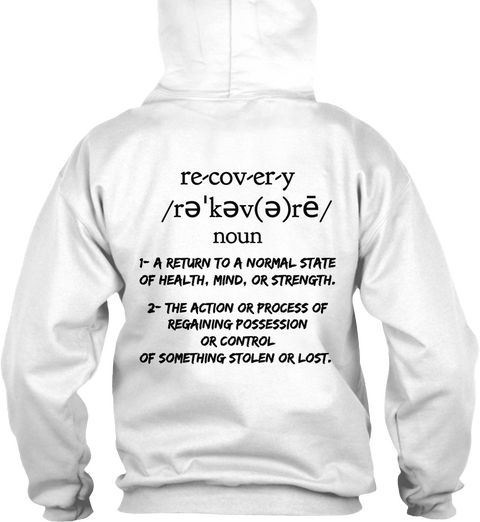 re·cov·er·y
/rəˈkəv(ə)rē/
noun

1- A RETURN TO A NORMAL STATE OF HEALTH, MIND, OR STRENGTH.

2- THE ACTION OR PROCESS OF REGAINING POSSESSION OR CONTROL OF SOMETHING STOLEN OR LOST.